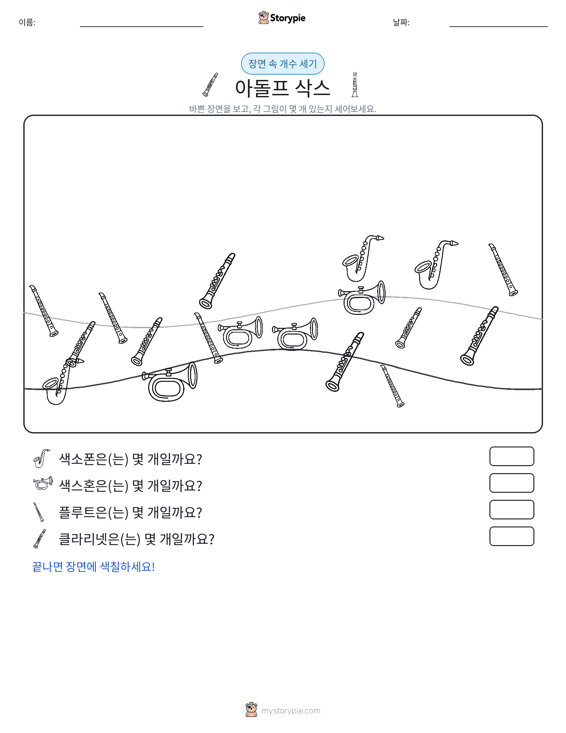 이름: ____ Storypie 날짜: ____

장면 속 개수 세기

아돌프 삭스

바쁜 장면을 보고, 각 그림이 몇 개 있는지 세어보세요.

색소폰은(는) 몇 개일까요?

색스혼은(는) 몇 개일까요?

플루트은(는) 몇 개일까요?

클라리넷은(는) 몇 개일까요?

끝나면 장면에 색칠하세요!

mystorypie.com